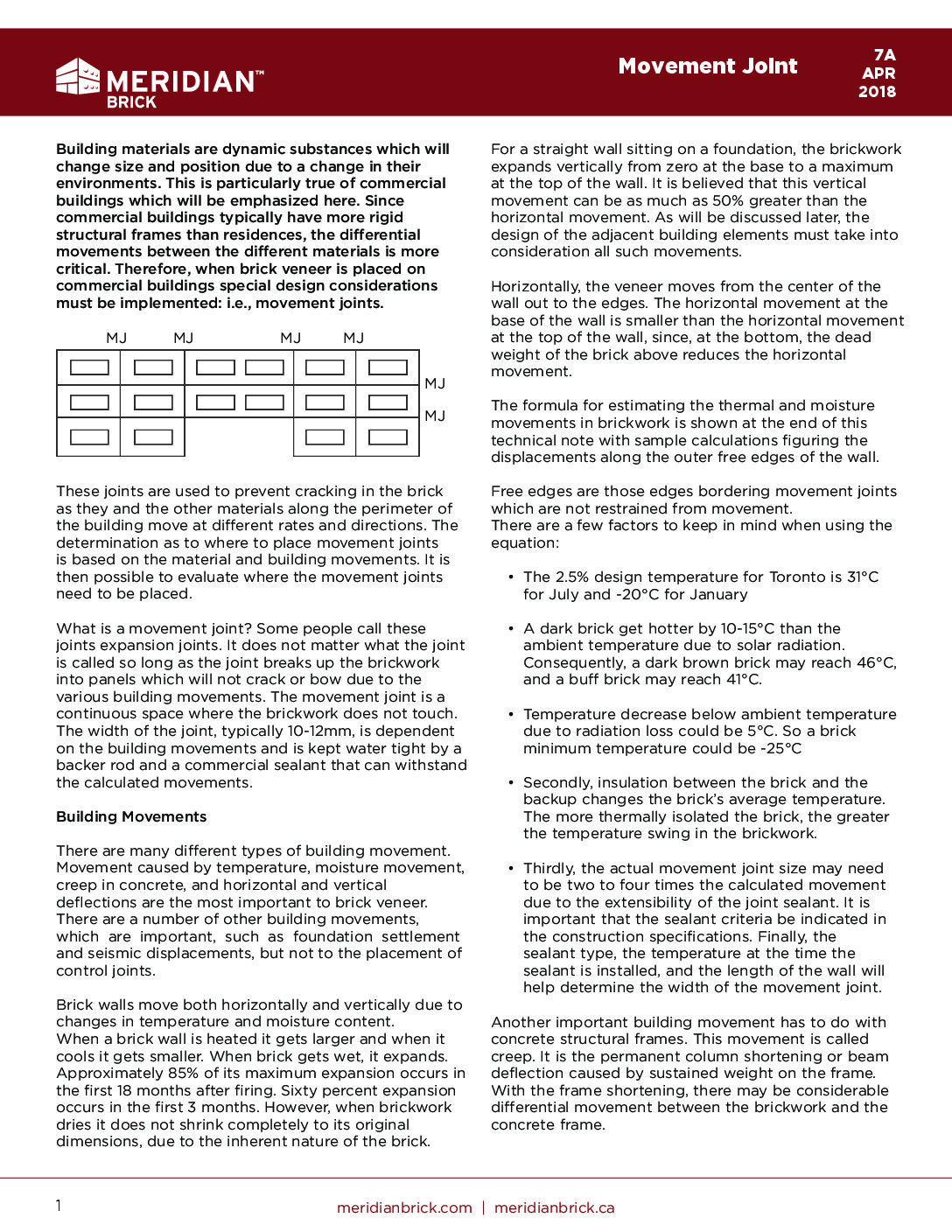 MERIDIAN™ BRICK

Movement Joint

7A
APR
2018

Building materials are dynamic substances which will change size and position due to a change in their environments. This is particularly true of commercial buildings which will be emphasized here. Since commercial buildings typically have more rigid structural frames than residences, the differential movements between the different materials is more critical. Therefore, when brick veneer is placed on commercial buildings special design considerations must be implemented: i.e., movement joints.

MJ MJ MJ MJ

MJ

MJ

These joints are used to prevent cracking in the brick as they and the other materials along the perimeter of the building move at different rates and directions. The determination as to where to place movement joints is based on the material and building movements. It is then possible to evaluate where the movement joints need to be placed.

What is a movement joint? Some people call these joints expansion joints. It does not matter what the joint is called so long as the joint breaks up the brickwork into panels which will not crack or bow due to the various building movements. The movement joint is a continuous space where the brickwork does not touch. The width of the joint, typically 10-12mm, is dependent on the building movements and is kept water tight by a backer rod and a commercial sealant that can withstand the calculated movements.

Building Movements

There are many different types of building movement. Movement caused by temperature, moisture movement, creep in concrete, and horizontal and vertical deflections are the most important to brick veneer. There are a number of other building movements, which are important, such as foundation settlement and seismic displacements, but not to the placement of control joints.

Brick walls move both horizontally and vertically due to changes in temperature and moisture content.
When a brick wall is heated it gets larger and when it cools it gets smaller. When brick gets wet, it expands. Approximately 85% of its maximum expansion occurs in the first 18 months after firing. Sixty percent expansion occurs in the first 3 months. However, when brickwork dries it does not shrink completely to its original dimensions, due to the inherent nature of the brick.

For a straight wall sitting on a foundation, the brickwork expands vertically from zero at the base to a maximum at the top of the wall. It is believed that this vertical movement can be as much as 50% greater than the horizontal movement. As will be discussed later, the design of the adjacent building elements must take into consideration all such movements.

Horizontally, the veneer moves from the center of the wall out to the edges. The horizontal movement at the base of the wall is smaller than the horizontal movement at the top of the wall, since, at the bottom, the dead weight of the brick above reduces the horizontal movement.

The formula for estimating the thermal and moisture movements in brickwork is shown at the end of this technical note with sample calculations figuring the displacements along the outer free edges of the wall.

Free edges are those edges bordering movement joints which are not restrained from movement.
There are a few factors to keep in mind when using the equation:

• The 2.5% design temperature for Toronto is 31°C for July and -20°C for January

• A dark brick get hotter by 10-15°C than the ambient temperature due to solar radiation. Consequently, a dark brown brick may reach 46°C, and a buff brick may reach 41°C.

• Temperature decrease below ambient temperature due to radiation loss could be 5°C. So a brick minimum temperature could be -25°C

• Secondly, insulation between the brick and the backup changes the brick's average temperature. The more thermally isolated the brick, the greater the temperature swing in the brickwork.

• Thirdly, the actual movement joint size may need to be two to four times the calculated movement due to the extensibility of the joint sealant. It is important that the sealant criteria be indicated in the construction specifications. Finally, the sealant type, the temperature at the time the sealant is installed, and the length of the wall will help determine the width of the movement joint.

Another important building movement has to do with concrete structural frames. This movement is called creep. It is the permanent column shortening or beam deflection caused by sustained weight on the frame. With the frame shortening, there may be considerable differential movement between the brickwork and the concrete frame.

1

meridianbrick.com | meridianbrick.ca